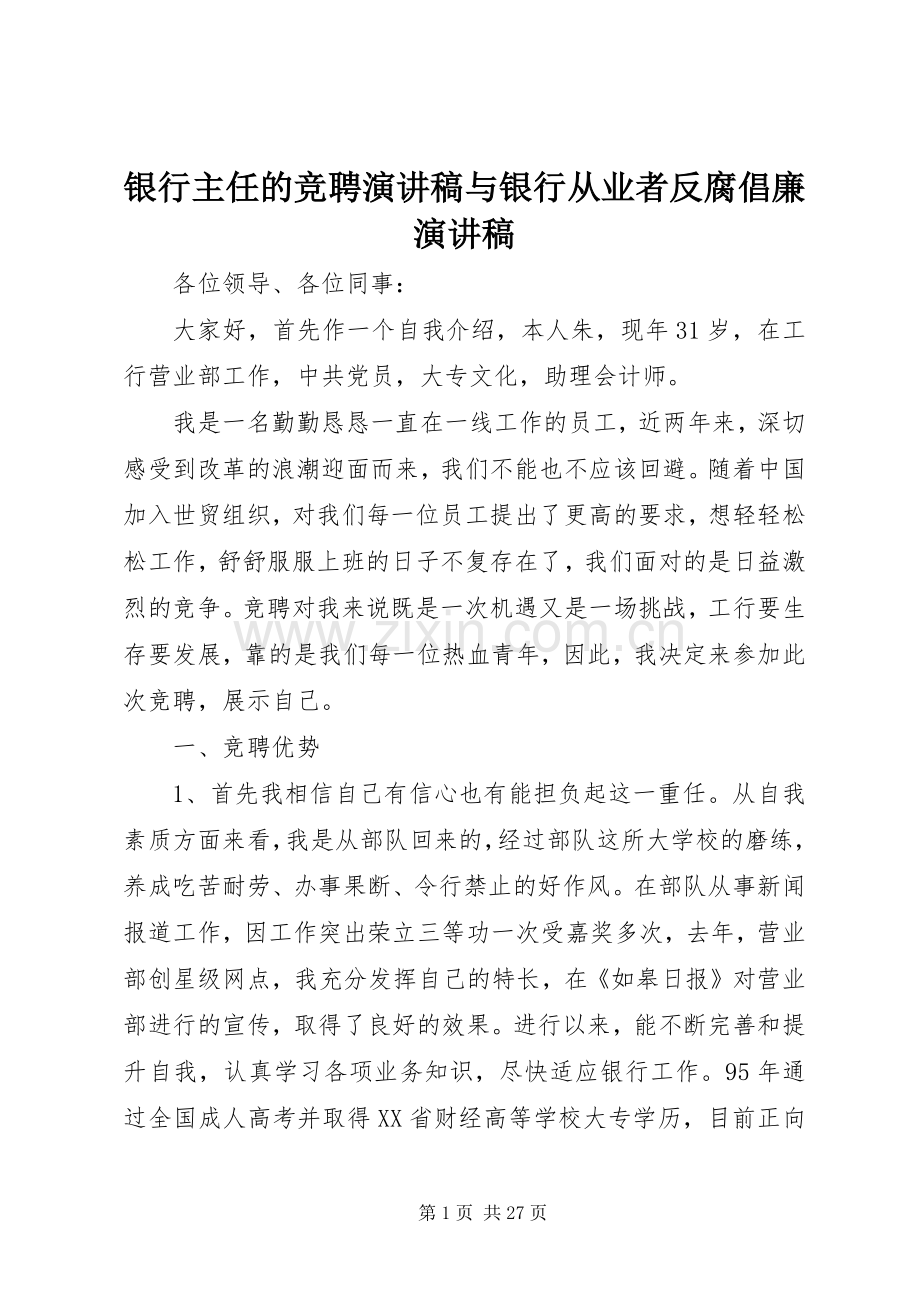 银行主任的竞聘演讲稿与银行从业者反腐倡廉演讲稿

各位领导、各位同事：

大家好，首先作一个自我介绍，本人朱，现年31岁，在工行营业部工作，中共党员，大专文化，助理会计师。

我是一名勤勤恳恳一直在一线工作的员工，近两年来，深切感受到改革的浪潮迎面而来，我们不能也不应该回避。随着中国加入世贸组织，对我们每一位员工提出了更高的要求，想轻轻松松工作，舒舒服服上班的日子不复存在了，我们面对的是日益激烈的竞争。竞聘对我来说既是一次机遇又是一场挑战，工行要生存要发展，靠的是我们每一位热血青年，因此，我决定来参加此次竞聘，展示自己。

一、竞聘优势

1、首先我相信自己有信心也有能担负起这一重任。从自我素质方面来看，我是从部队回来的，经过部队这所大学校的磨练，养成吃苦耐劳、办事果断、令行禁止的好作风。在部队从事新闻报道工作，因工作突出荣立三等功一次受嘉奖多次，去年，营业部创星级网点，我充分发挥自己的特长，在《如皋日报》对营业部进行的宣传，取得了良好的效果。进行以来，能不断完善和提升自我，认真学习各项业务知识，尽快适应银行工作。95年通过全国成人高考并取得XX省财经高等学校大专学历，目前正向

第1页 共27页

www.zixin.com.cn